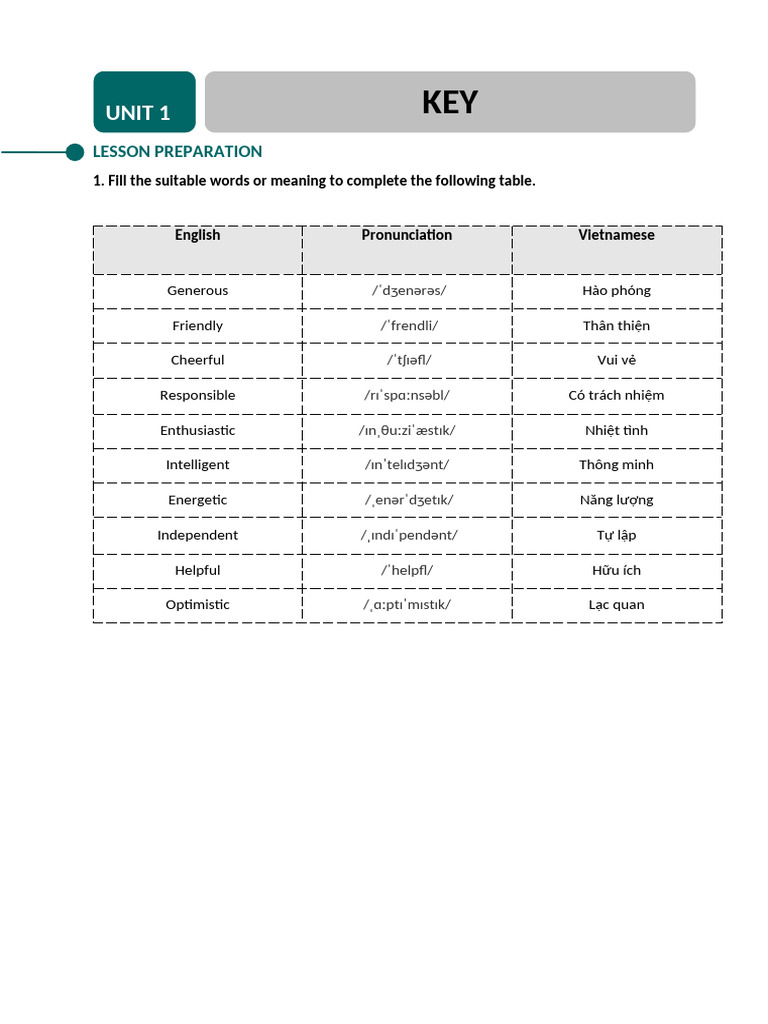 UNIT 1

KEY

LESSON PREPARATION

1. Fill the suitable words or meaning to complete the following table.

| English | Pronunciation | Vietnamese |
|---|---|---|
| Generous | /ˈdʒenərəs/ | Hào phóng |
| Friendly | /ˈfrendli/ | Thân thiện |
| Cheerful | /ˈtʃɪəfl/ | Vui vẻ |
| Responsible | /rɪˈspɑːnsəbl/ | Có trách nhiệm |
| Enthusiastic | /ɪnˌθuːziˈæstɪk/ | Nhiệt tình |
| Intelligent | /ɪnˈtelɪdʒənt/ | Thông minh |
| Energetic | /ˌenərˈdʒetɪk/ | Năng lượng |
| Independent | /ˌɪndɪˈpendənt/ | Tự lập |
| Helpful | /ˈhelpfl/ | Hữu ích |
| Optimistic | /ˌɑːptɪˈmɪstɪk/ | Lạc quan |